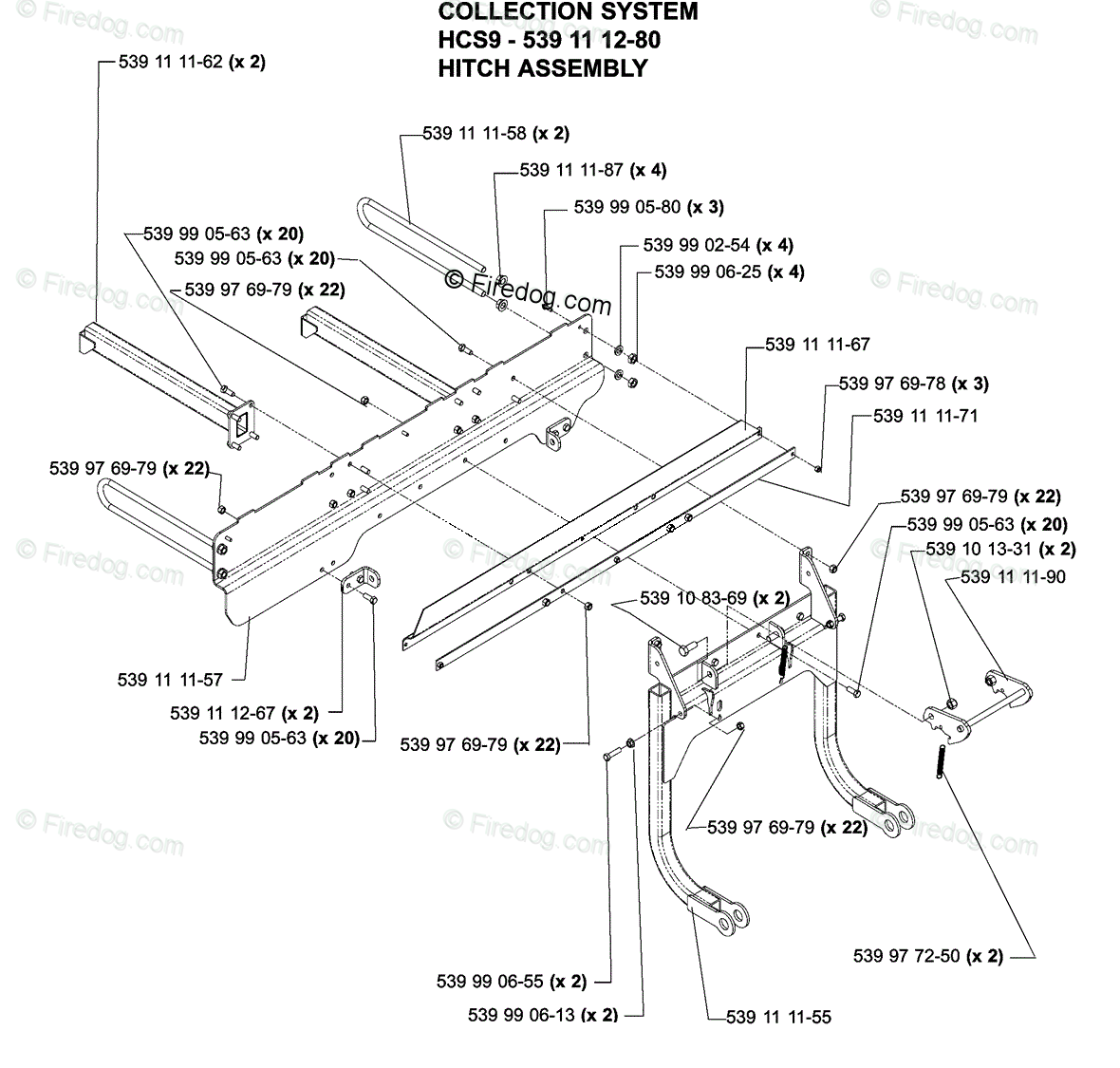 COLLECTION SYSTEM
HCS9 - 539 11 12-80
HITCH ASSEMBLY

539 11 11-62 (x 2)

539 11 11-58 (x 2)

539 11 11-87 (x 4)

539 99 05-80 (x 3)

539 99 05-63 (x 20)

539 99 05-63 (x 20)

539 99 02-54 (x 4)

539 99 06-25 (x 4)

539 97 69-79 (x 22)

© Firedog.com

539 11 11-67

539 97 69-78 (x 3)

539 11 11-71

539 97 69-79 (x 22)

539 97 69-79 (x 22)

539 99 05-63 (x 20)

539 10 13-31 (x 2)

539 11 11-90

539 10 83-69 (x 2)

539 11 11-57

539 11 12-67 (x 2)

539 99 05-63 (x 20)

539 97 69-79 (x 22)

539 97 69-79 (x 22)

539 97 72-50 (x 2)

539 99 06-55 (x 2)

539 99 06-13 (x 2)

539 11 11-55

© Firedog.com